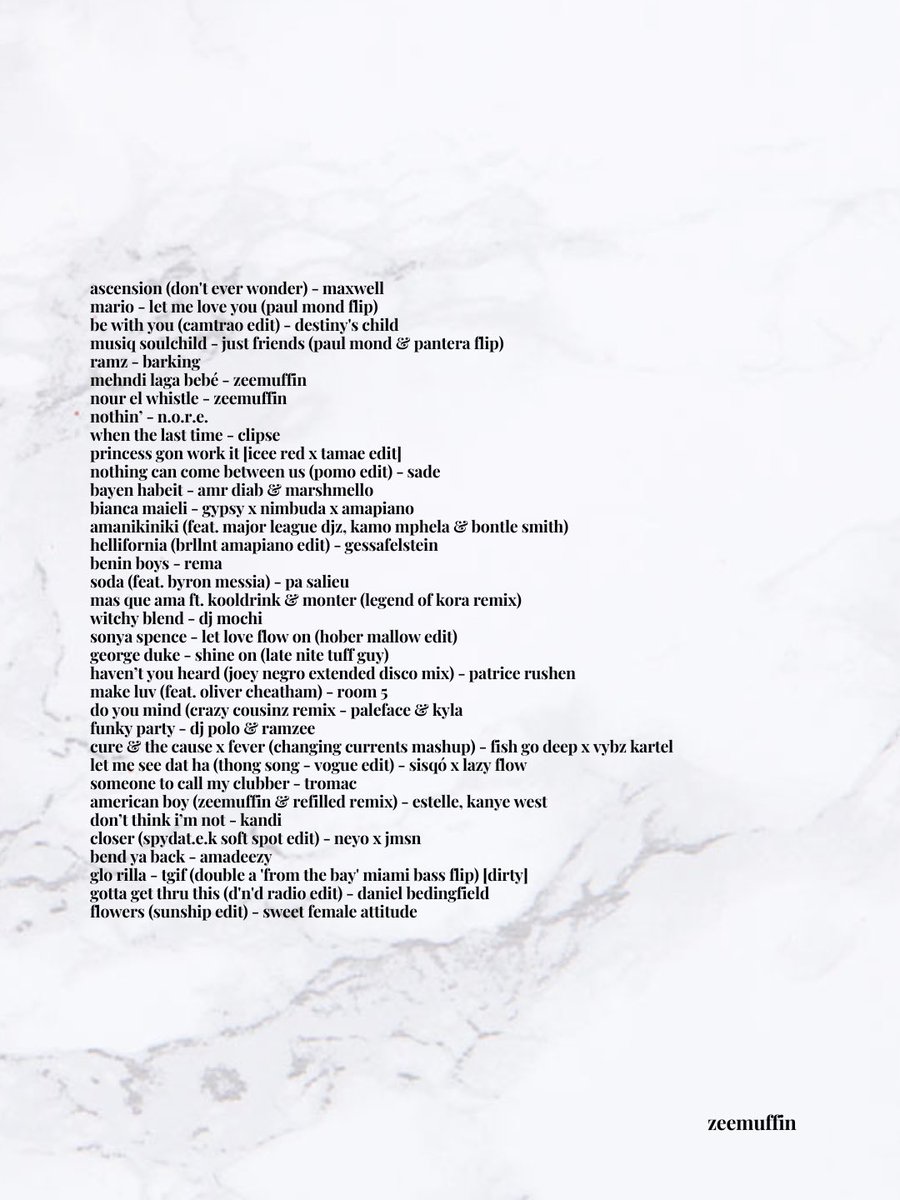 ascension (don't ever wonder) - maxwell
mario - let me love you (paul mond flip)
be with you (camtrao edit) - destiny's child
musiq soulchild - just friends (paul mond & pantera flip)
ramz - barking
mehndi laga bebé - zeemuffin
nour el whistle - zeemuffin
nothin' - n.o.r.e.
when the last time - clipse
princess gon work it [icee red x tamae edit]
nothing can come between us (pomo edit) - sade
bayen habeit - amr diab & marshmello
bianca maieli - gypsy x nimbuda x amapiano
amanikiniki (feat. major league djz, kamo mphela & bontle smith)
hellifornia (brllnt amapiano edit) - gessafelstein
benin boys - rema
soda (feat. byron messia) - pa salieu
mas que ama ft. kooldrink & monter (legend of kora remix)
witchy blend - dj mochi
sonya spence - let love flow on (hober mallow edit)
george duke - shine on (late nite tuff guy)
haven't you heard (joey negro extended disco mix) - patrice rushen
make luv (feat. oliver cheatham) - room 5
do you mind (crazy cousinz remix - paleface & kyla
funky party - dj polo & ramzee
cure & the cause x fever (changing currents mashup) - fish go deep x vybz kartel
let me see dat ha (thong song - vogue edit) - sisqó x lazy flow
someone to call my clubber - tromac
american boy (zeemuffin & refilled remix) - estelle, kanye west
don't think i'm not - kandi
closer (spydat.e.k soft spot edit) - neyo x jmsn
bend ya back - amadeezy
glo rilla - tgif (double a 'from the bay' miami bass flip) [dirty]
gotta get thru this (d'n'd radio edit) - daniel bedingfield
flowers (sunship edit) - sweet female attitude

zeemuffin